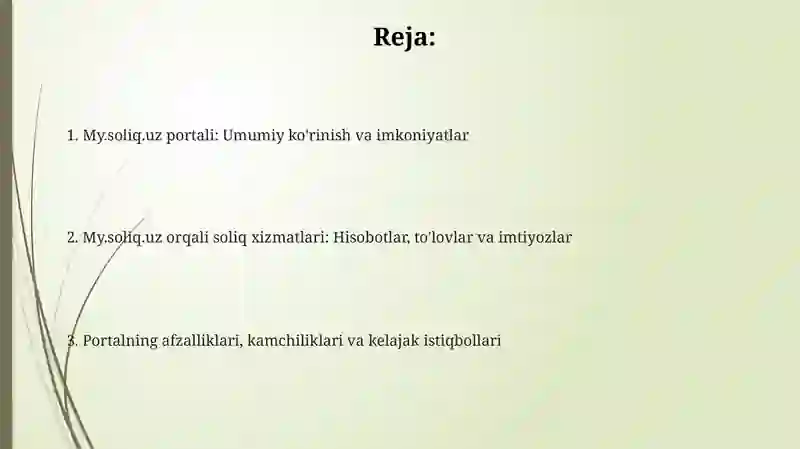 Reja:

1. My.soliq.uz portali: Umumiy ko'rinish va imkoniyatlar

2. My.soliq.uz orqali soliq xizmatlari: Hisobotlar, to'lovlar va imtiyozlar

3. Portalning afzalliklari, kamchiliklari va kelajak istiqbollari